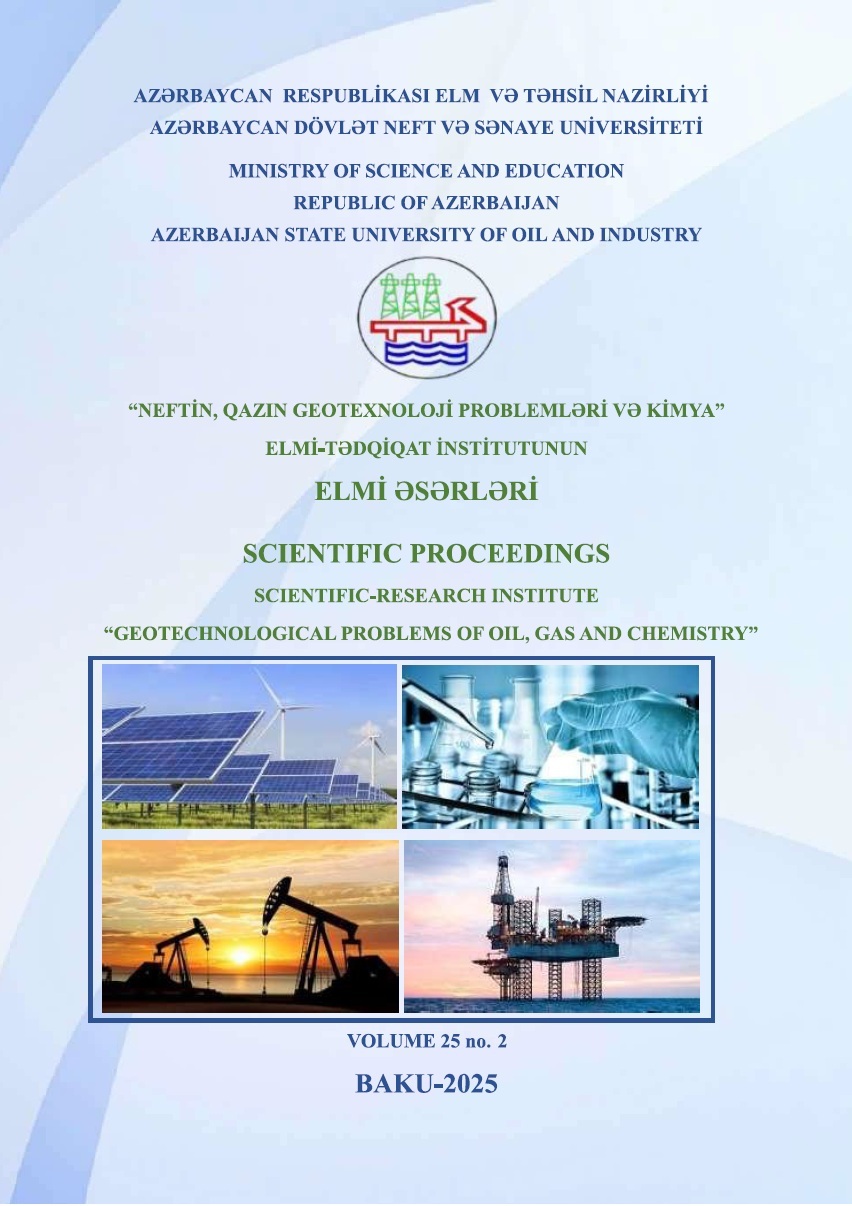 AZƏRBAYCAN RESPUBLİKASI ELM VƏ TƏHSİL NAZİRLİYİ
AZƏRBAYCAN DÖVLƏT NEFT VƏ SƏNAYE UNİVERSİTETİ

MINISTRY OF SCIENCE AND EDUCATION
REPUBLIC OF AZERBAIJAN
AZERBAIJAN STATE UNIVERSITY OF OIL AND INDUSTRY

"NEFTİN, QAZIN GEOTEXNOLOJİ PROBLEMLƏRİ VƏ KİMYA"
ELMİ-TƏDQİQAT İNSTİTUTUNUN
ELMİ ƏSƏRLƏRİ

SCIENTIFIC PROCEEDINGS
SCIENTIFIC-RESEARCH INSTITUTE
"GEOTECHNOLOGICAL PROBLEMS OF OIL, GAS AND CHEMISTRY"

VOLUME 25 no. 2

BAKU-2025